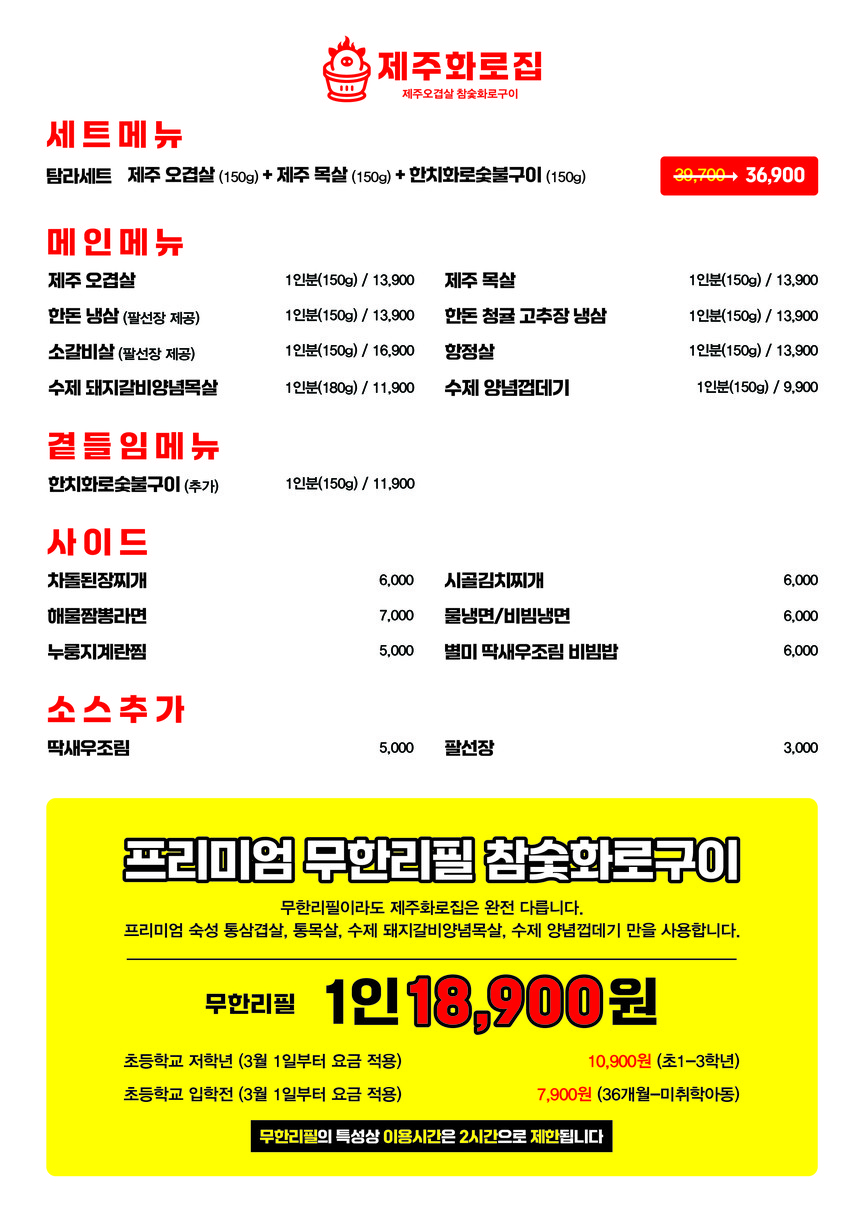 제주화로집
제주오겹살 참숯화로구이

세트메뉴

탐라세트 제주 오겹살 (150g) + 제주 목살 (150g) + 한치화로숯불구이 (150g) 39,700→ 36,900

메인메뉴

제주 오겹살 1인분(150g) / 13,900
한돈 냉삼 (팔선장 제공) 1인분(150g) / 13,900
소갈비살 (팔선장 제공) 1인분(150g) / 16,900
수제 돼지갈비양념목살 1인분(180g) / 11,900

제주 목살 1인분(150g) / 13,900
한돈 청귤 고추장 냉삼 1인분(150g) / 13,900
항정살 1인분(150g) / 13,900
수제 양념껍데기 1인분(150g) / 9,900

곁들임메뉴

한치화로숯불구이 (추가) 1인분(150g) / 11,900

사이드

차돌된장찌개 6,000
해물짬뽕라면 7,000
누룽지계란찜 5,000

시골김치찌개 6,000
물냉면/비빔냉면 6,000
별미 딱새우조림 비빔밥 6,000

소스추가

딱새우조림 5,000
팔선장 3,000

프리미엄 무한리필 참숯화로구이

무한리필이라도 제주화로집은 완전 다릅니다.
프리미엄 숙성 통삼겹살, 통목살, 수제 돼지갈비양념목살, 수제 양념껍데기 만을 사용합니다.

무한리필 1인 18,900원

초등학교 저학년 (3월 1일부터 요금 적용) 10,900원 (초1-3학년)
초등학교 입학전 (3월 1일부터 요금 적용) 7,900원 (36개월-미취학아동)

무한리필의 특성상 이용시간은 2시간으로 제한됩니다